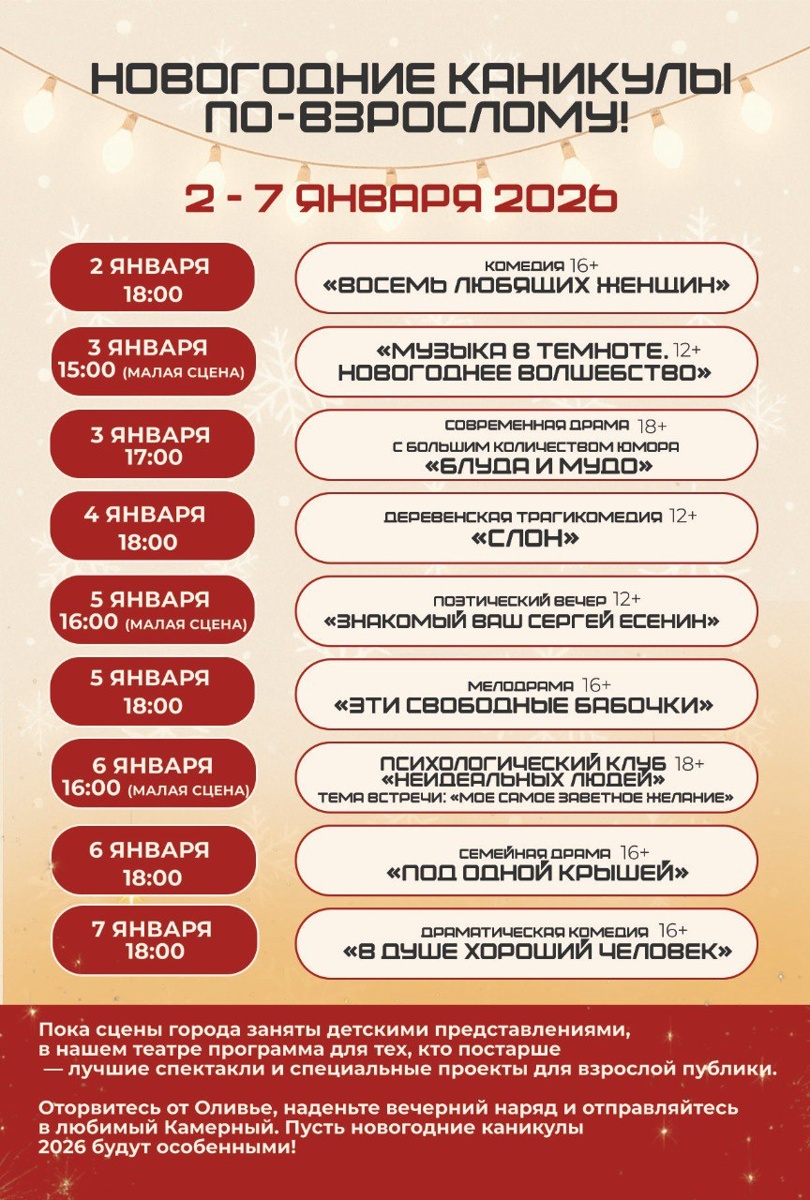 НОВОГОДНИЕ КАНИКУЛЫ ПО-ВЗРОСЛОМУ!

2 - 7 ЯНВАРЯ 2026

2 ЯНВАРЯ 18:00

КОМЕДИЯ 16+ «ВОСЕМЬ ЛЮБЯЩИХ ЖЕНЩИН»

3 ЯНВАРЯ 15:00 (МАЛАЯ СЦЕНА)

«МУЗЫКА В ТЕМНОТЕ. 12+ НОВОГОДНЕЕ ВОЛШЕБСТВО»

3 ЯНВАРЯ 17:00

СОВРЕМЕННАЯ ДРАМА 18+ С БОЛЬШИМ КОЛИЧЕСТВОМ ЮМОРА «БЛУДА И МУДО»

4 ЯНВАРЯ 18:00

ДЕРЕВЕНСКАЯ ТРАГИКОМЕДИЯ 12+ «СЛОН»

5 ЯНВАРЯ 16:00 (МАЛАЯ СЦЕНА)

ПОЭТИЧЕСКИЙ ВЕЧЕР 12+ «ЗНАКОМЫЙ ВАШ СЕРГЕЙ ЕСЕНИН»

5 ЯНВАРЯ 18:00

МЕЛОДРАМА 16+ «ЭТИ СВОБОДНЫЕ БАБОЧКИ»

6 ЯНВАРЯ 16:00 (МАЛАЯ СЦЕНА)

ПСИХОЛОГИЧЕСКИЙ КЛУБ 18+ «НЕИДЕАЛЬНЫХ ЛЮДЕЙ» ТЕМА ВСТРЕЧИ: «МОЕ САМОЕ ЗАВЕТНОЕ ЖЕЛАНИЕ»

6 ЯНВАРЯ 18:00

СЕМЕЙНАЯ ДРАМА 16+ «ПОД ОДНОЙ КРЫШЕЙ»

7 ЯНВАРЯ 18:00

ДРАМАТИЧЕСКАЯ КОМЕДИЯ 16+ «В ДУШЕ ХОРОШИЙ ЧЕЛОВЕК»

Пока сцены города заняты детскими представлениями, в нашем театре программа для тех, кто постарше — лучшие спектакли и специальные проекты для взрослой публики.

Оторвитесь от Оливье, наденьте вечерний наряд и отправляйтесь в любимый Камерный. Пусть новогодние каникулы 2026 будут особенными!